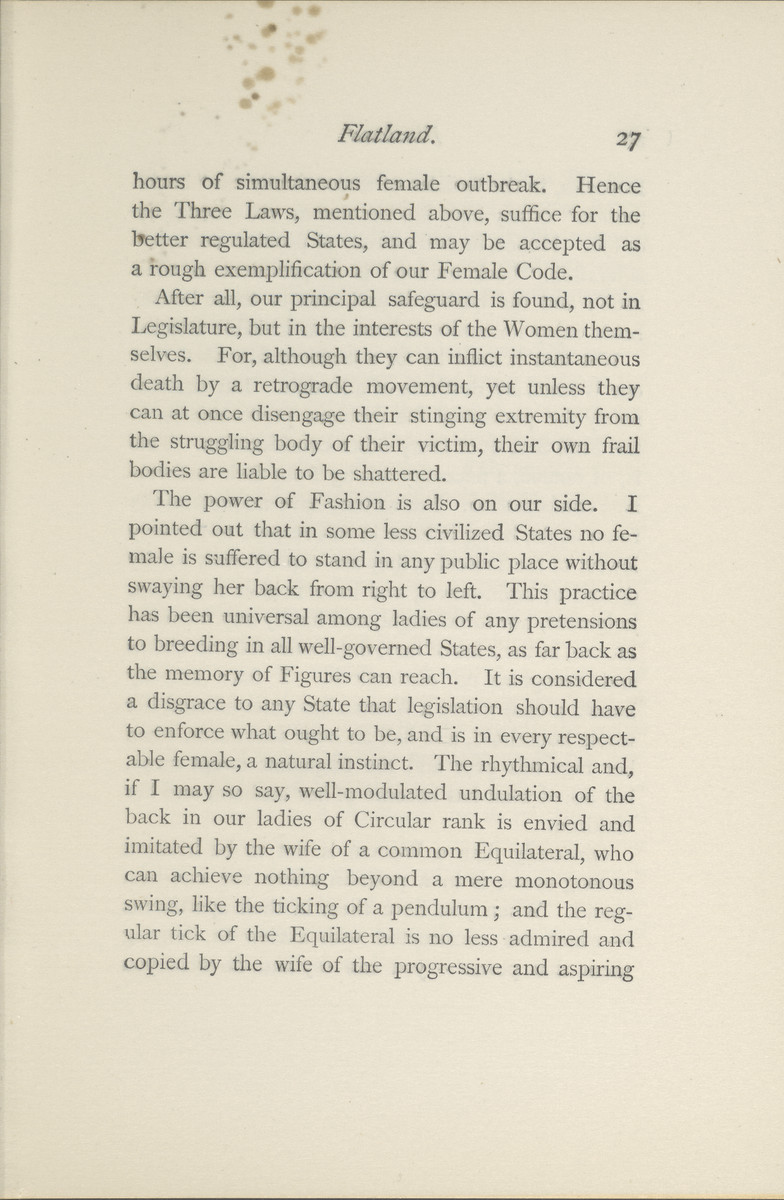 Flatland. 27

hours of simultaneous female outbreak. Hence the Three Laws, mentioned above, suffice for the better regulated States, and may be accepted as a rough exemplification of our Female Code.

After all, our principal safeguard is found, not in Legislature, but in the interests of the Women themselves. For, although they can inflict instantaneous death by a retrograde movement, yet unless they can at once disengage their stinging extremity from the struggling body of their victim, their own frail bodies are liable to be shattered.

The power of Fashion is also on our side. I pointed out that in some less civilized States no female is suffered to stand in any public place without swaying her back from right to left. This practice has been universal among ladies of any pretensions to breeding in all well-governed States, as far back as the memory of Figures can reach. It is considered a disgrace to any State that legislation should have to enforce what ought to be, and is in every respectable female, a natural instinct. The rhythmical and, if I may so say, well-modulated undulation of the back in our ladies of Circular rank is envied and imitated by the wife of a common Equilateral, who can achieve nothing beyond a mere monotonous swing, like the ticking of a pendulum; and the regular tick of the Equilateral is no less admired and copied by the wife of the progressive and aspiring